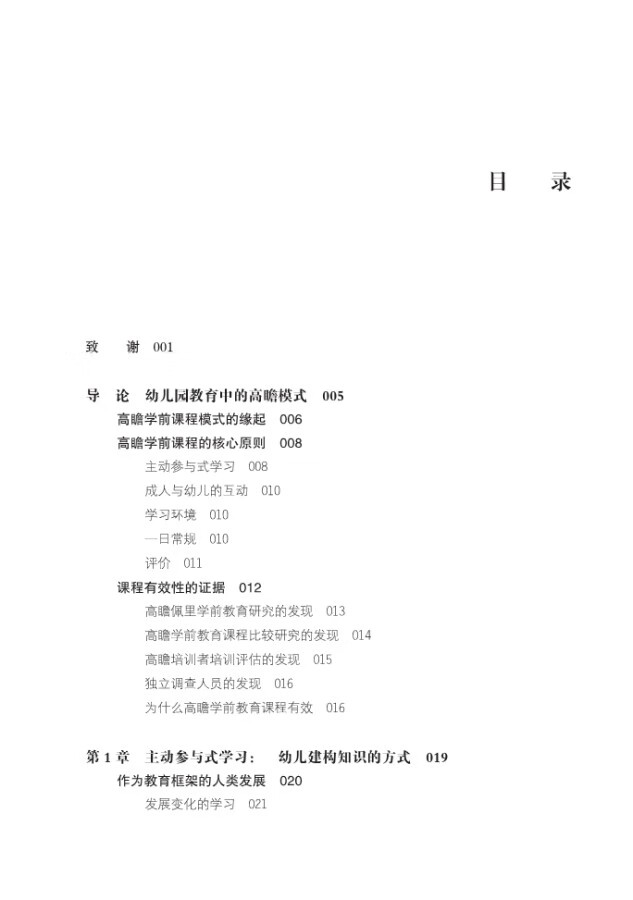 目　录

致　谢　001

导　论　幼儿园教育中的高瞻模式　005

高瞻学前课程模式的缘起　006

高瞻学前课程的核心原则　008

主动参与式学习　008

成人与幼儿的互动　010

学习环境　010

一日常规　010

评价　011

课程有效性的证据　012

高瞻佩里学前教育研究的发现　013

高瞻学前教育课程比较研究的发现　014

高瞻培训者培训评估的发现　015

独立调查人员的发现　016

为什么高瞻学前教育课程有效　016

第 1 章　主动参与式学习：　幼儿建构知识的方式　019

作为教育框架的人类发展　020

发展变化的学习　021